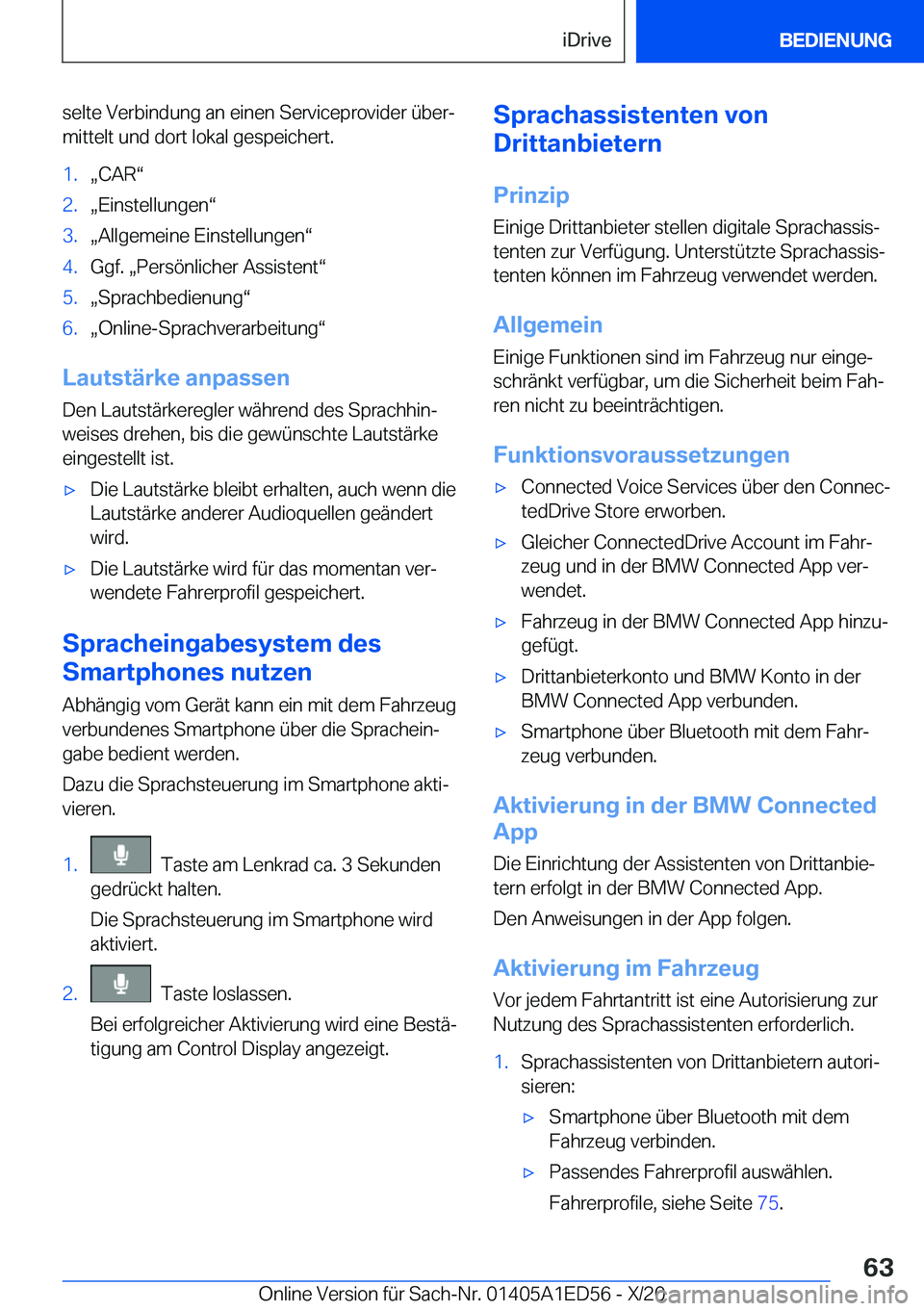 iDrive BEDIENUNG

selte Verbindung an einen Serviceprovider übermittelt und dort lokal gespeichert.

1. „CAR“
2. „Einstellungen“
3. „Allgemeine Einstellungen“
4. Ggf. „Persönlicher Assistent“
5. „Sprachbedienung“
6. „Online-Sprachverarbeitung“

Lautstärke anpassen

Den Lautstärkeregler während des Sprachhinweises drehen, bis die gewünschte Lautstärke eingestellt ist.

▷ Die Lautstärke bleibt erhalten, auch wenn die Lautstärke anderer Audioquellen geändert wird.
▷ Die Lautstärke wird für das momentan verwendete Fahrerprofil gespeichert.

Spracheingabesystem des Smartphones nutzen

Abhängig vom Gerät kann ein mit dem Fahrzeug verbundenes Smartphone über die Spracheingabe bedient werden.

Dazu die Sprachsteuerung im Smartphone aktivieren.

1. Taste am Lenkrad ca. 3 Sekunden gedrückt halten.
Die Sprachsteuerung im Smartphone wird aktiviert.
2. Taste loslassen.
Bei erfolgreicher Aktivierung wird eine Bestätigung am Control Display angezeigt.

Sprachassistenten von Drittanbietern

Prinzip

Einige Drittanbieter stellen digitale Sprachassistenten zur Verfügung. Unterstützte Sprachassistenten können im Fahrzeug verwendet werden.

Allgemein

Einige Funktionen sind im Fahrzeug nur eingeschränkt verfügbar, um die Sicherheit beim Fahren nicht zu beeinträchtigen.

Funktionsvoraussetzungen

▷ Connected Voice Services über den ConnectedDrive Store erworben.
▷ Gleicher ConnectedDrive Account im Fahrzeug und in der BMW Connected App verwendet.
▷ Fahrzeug in der BMW Connected App hinzugefügt.
▷ Drittanbieterkonto und BMW Konto in der BMW Connected App verbunden.
▷ Smartphone über Bluetooth mit dem Fahrzeug verbunden.

Aktivierung in der BMW Connected App

Die Einrichtung der Assistenten von Drittanbietern erfolgt in der BMW Connected App.

Den Anweisungen in der App folgen.

Aktivierung im Fahrzeug

Vor jedem Fahrtantritt ist eine Autorisierung zur Nutzung des Sprachassistenten erforderlich.

1. Sprachassistenten von Drittanbietern autorisieren:
▷ Smartphone über Bluetooth mit dem Fahrzeug verbinden.
▷ Passendes Fahrerprofil auswählen.
Fahrerprofile, siehe Seite 75.

63

Online Version für Sach-Nr. 01405A1ED56 - X/20 carmanualsonline.info